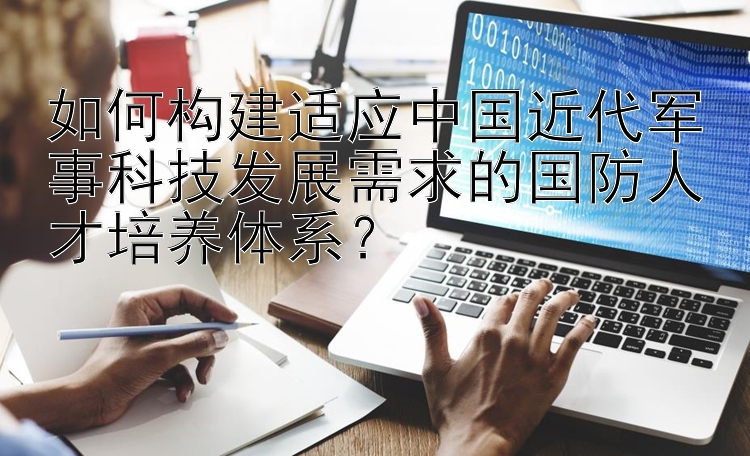 如何构建适应中国近代军事科技发展需求的国防人才培养体系？